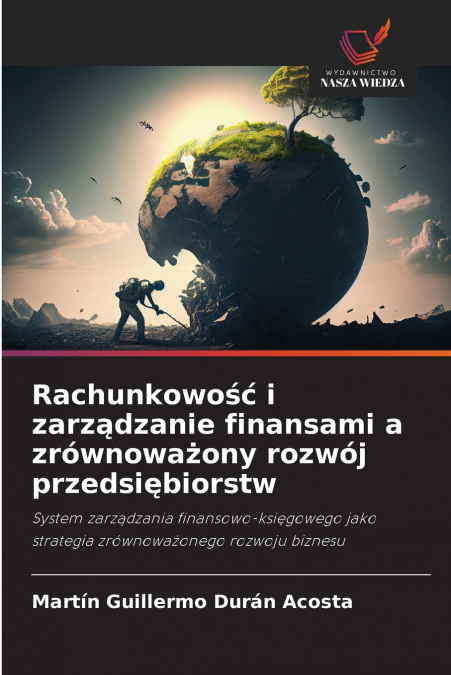 WYDAWNICTWO
NASZA WIEDZA

Rachunkowość i zarządzanie finansami a zrównoważony rozwój przedsiębiorstw

System zarządzania finansowo-księgowego jako strategia zrównoważonego rozwoju biznesu

Martín Guillermo Durán Acosta